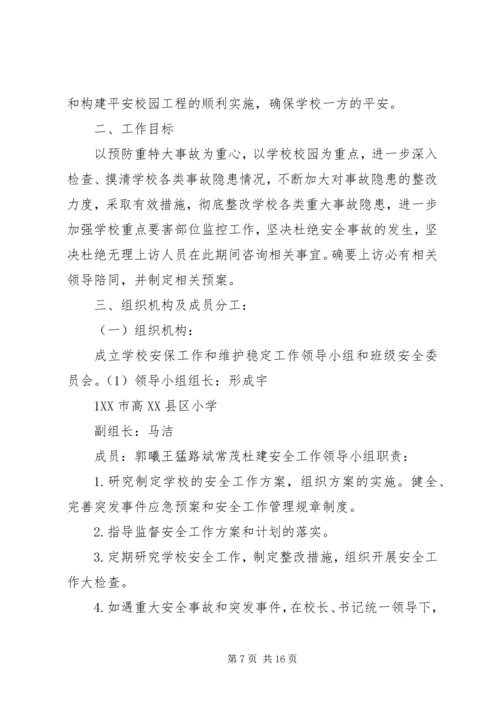 和构建平安校园工程的顺利实施，确保学校一方的平安。

二、工作目标

以预防重特大事故为重心，以学校校园为重点，进一步深入检查、摸清学校各类事故隐患情况，不断加大对事故隐患的整改力度，采取有效措施，彻底整改学校各类重大事故隐患，进一步加强学校重点要害部位监控工作，坚决杜绝安全事故的发生，坚决杜绝无理上访人员在此期间咨询相关事宜。确要上访必有相关领导陪同，并制定相关预案。

三、组织机构及成员分工：

（一）组织机构：

成立学校安保工作和维护稳定工作领导小组和班级安全委员会。（1）领导小组组长：形成宇

1XX 市高 XX 县区小学

副组长：马洁

成员：郭曦王猛路斌常茂杜建安全工作领导小组职责：

1. 研究制定学校的安全工作方案，组织方案的实施。健全、完善突发事件应急预案和安全工作管理规章制度。

2. 指导监督安全工作方案和计划的落实。

3. 定期研究学校安全工作，制定整改措施，组织开展安全工作大检查。

4. 如遇重大安全事故和突发事件，在校长、书记统一领导下，

第 7 页 共 16 页